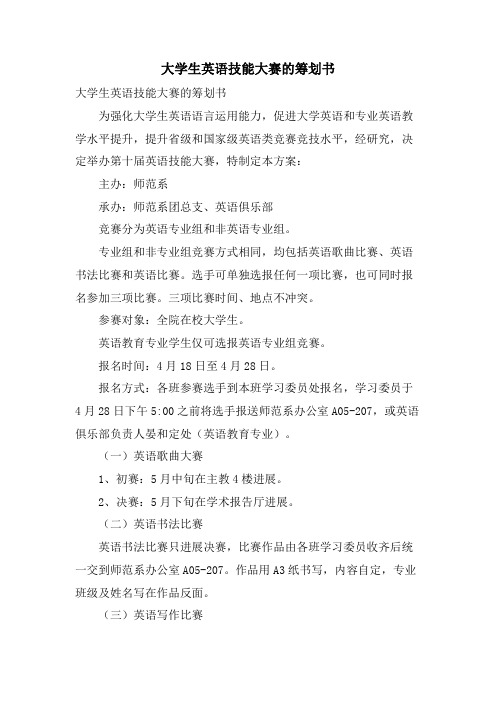 大学生英语技能大赛的筹划书

大学生英语技能大赛的筹划书

为强化大学生英语语言运用能力，促进大学英语和专业英语教学水平提升，提升省级和国家级英语类竞赛竞技水平，经研究，决定举办第十届英语技能大赛，特制定本方案：

主办：师范系

承办：师范系团总支、英语俱乐部

竞赛分为英语专业组和非英语专业组。

专业组和非专业组竞赛方式相同，均包括英语歌曲比赛、英语书法比赛和英语比赛。选手可单独选报任何一项比赛，也可同时报名参加三项比赛。三项比赛时间、地点不冲突。

参赛对象：全院在校大学生。

英语教育专业学生仅可选报英语专业组竞赛。

报名时间：4月18日至4月28日。

报名方式：各班参赛选手到本班学习委员处报名，学习委员于4月28日下午5:00之前将选手报送师范系办公室A05-207，或英语俱乐部负责人晏和定处（英语教育专业）。

（一）英语歌曲大赛

1、初赛：5月中旬在主教4楼进展。

2、决赛：5月下旬在学术报告厅进展。

（二）英语书法比赛

英语书法比赛只进展决赛，比赛作品由各班学习委员收齐后统一交到师范系办公室A05-207。作品用A3纸书写，内容自定，专业班级及姓名写在作品反面。

（三）英语写作比赛